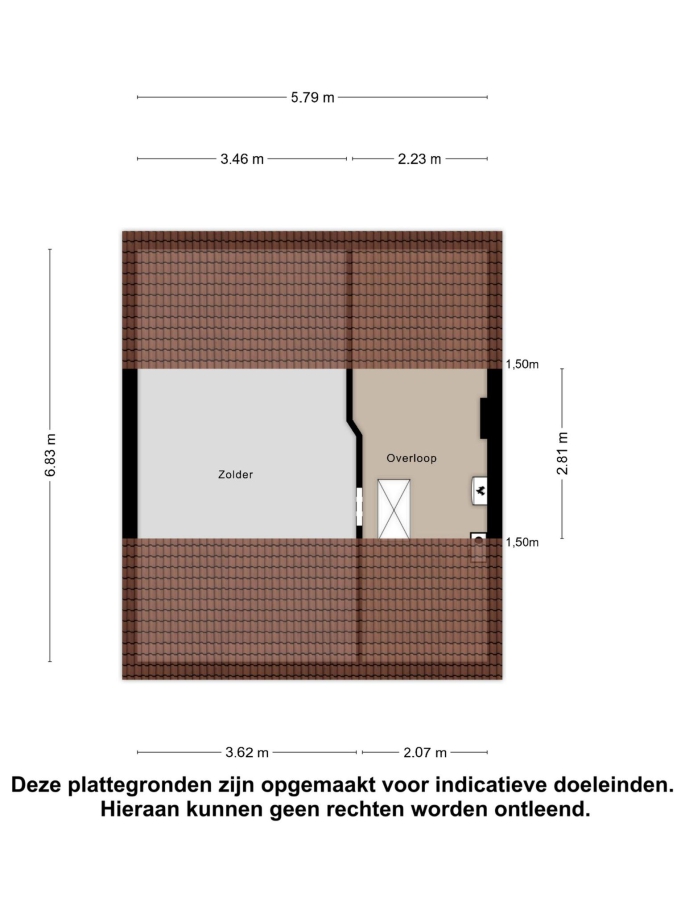 5.79 m

3.46 m
2.23 m

6.83 m

1,50m

Zolder

Overloop

2.81 m

1,50m

3.62 m
2.07 m

Deze plattegronden zijn opgemaakt voor indicatieve doeleinden.
Hieraan kunnen geen rechten worden ontleend.